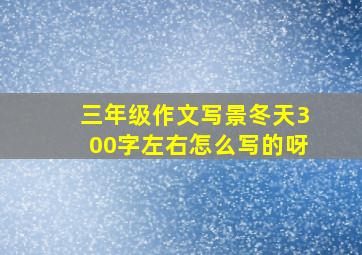 三年级作文写景冬天300字左右怎么写的呀